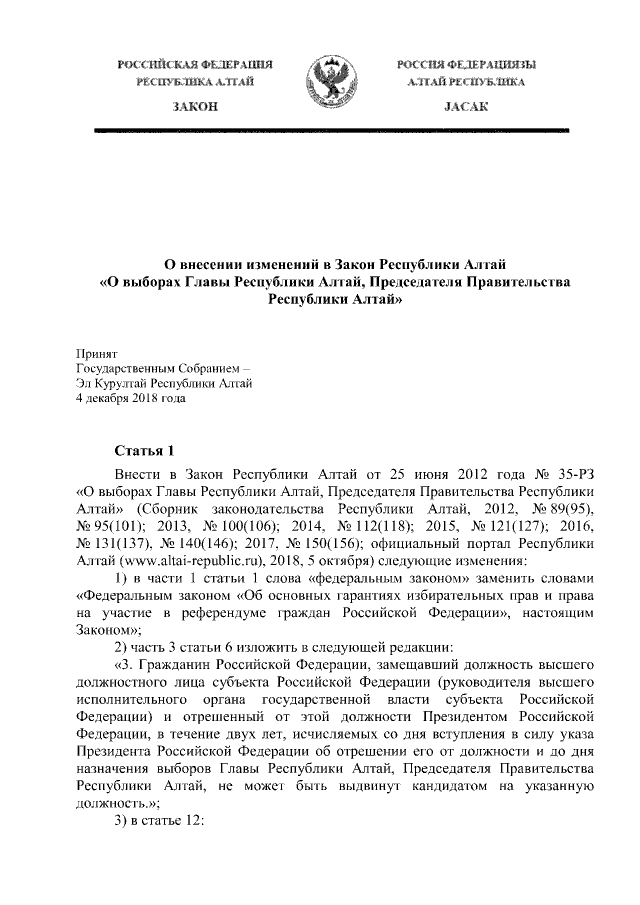 РОССИЙСКАЯ ФЕДЕРАЦИЯ
РЕСПУБЛИКА АЛТАЙ

ЗАКОН

РОССИЯ ФЕДЕРАЦИЯЗЫ
АЛТАЙ РЕСПУБЛИКА

JАСАК

О внесении изменений в Закон Республики Алтай «О выборах Главы Республики Алтай, Председателя Правительства Республики Алтай»

Принят
Государственным Собранием –
Эл Курултай Республики Алтай
4 декабря 2018 года

Статья 1

Внести в Закон Республики Алтай от 25 июня 2012 года № 35-РЗ «О выборах Главы Республики Алтай, Председателя Правительства Республики Алтай» (Сборник законодательства Республики Алтай, 2012, № 89(95), № 95(101); 2013, № 100(106); 2014, № 112(118); 2015, № 121(127); 2016, № 131(137), № 140(146); 2017, № 150(156); официальный портал Республики Алтай (www.altai-republic.ru), 2018, 5 октября) следующие изменения:

1) в части 1 статьи 1 слова «федеральным законом» заменить словами «Федеральным законом «Об основных гарантиях избирательных прав и права на участие в референдуме граждан Российской Федерации», настоящим Законом»;

2) часть 3 статьи 6 изложить в следующей редакции:

«3. Гражданин Российской Федерации, замещавший должность высшего должностного лица субъекта Российской Федерации (руководителя высшего исполнительного органа государственной власти субъекта Российской Федерации) и отрешенный от этой должности Президентом Российской Федерации, в течение двух лет, исчисляемых со дня вступления в силу указа Президента Российской Федерации об отрешении его от должности и до дня назначения выборов Главы Республики Алтай, Председателя Правительства Республики Алтай, не может быть выдвинут кандидатом на указанную должность.»;

3) в статье 12: